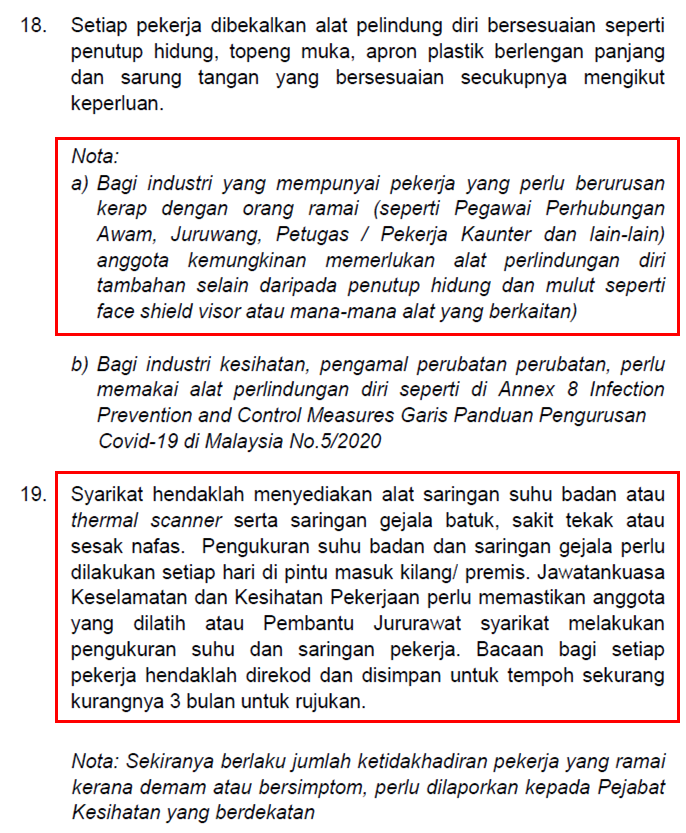 18. Setiap pekerja dibekalkan alat pelindung diri bersesuaian seperti penutup hidung, topeng muka, apron plastik berlengan panjang dan sarung tangan yang bersesuaian secukupnya mengikut keperluan.

Nota:
a) Bagi industri yang mempunyai pekerja yang perlu berurusan kerap dengan orang ramai (seperti Pegawai Perhubungan Awam, Juruwang, Petugas / Pekerja Kaunter dan lain-lain) anggota kemungkinan memerlukan alat perlindungan diri tambahan selain daripada penutup hidung dan mulut seperti face shield visor atau mana-mana alat yang berkaitan)

b) Bagi industri kesihatan, pengamal perubatan perubatan, perlu memakai alat perlindungan diri seperti di Annex 8 Infection Prevention and Control Measures Garis Panduan Pengurusan Covid-19 di Malaysia No.5/2020

19. Syarikat hendaklah menyediakan alat saringan suhu badan atau thermal scanner serta saringan gejala batuk, sakit tekak atau sesak nafas. Pengukuran suhu badan dan saringan gejala perlu dilakukan setiap hari di pintu masuk kilang/ premis. Jawatankuasa Keselamatan dan Kesihatan Pekerjaan perlu memastikan anggota yang dilatih atau Pembantu Jururawat syarikat melakukan pengukuran suhu dan saringan pekerja. Bacaan bagi setiap pekerja hendaklah direkod dan disimpan untuk tempoh sekurang kurangnya 3 bulan untuk rujukan.

Nota: Sekiranya berlaku jumlah ketidakhadiran pekerja yang ramai kerana demam atau bersimptom, perlu dilaporkan kepada Pejabat Kesihatan yang berdekatan